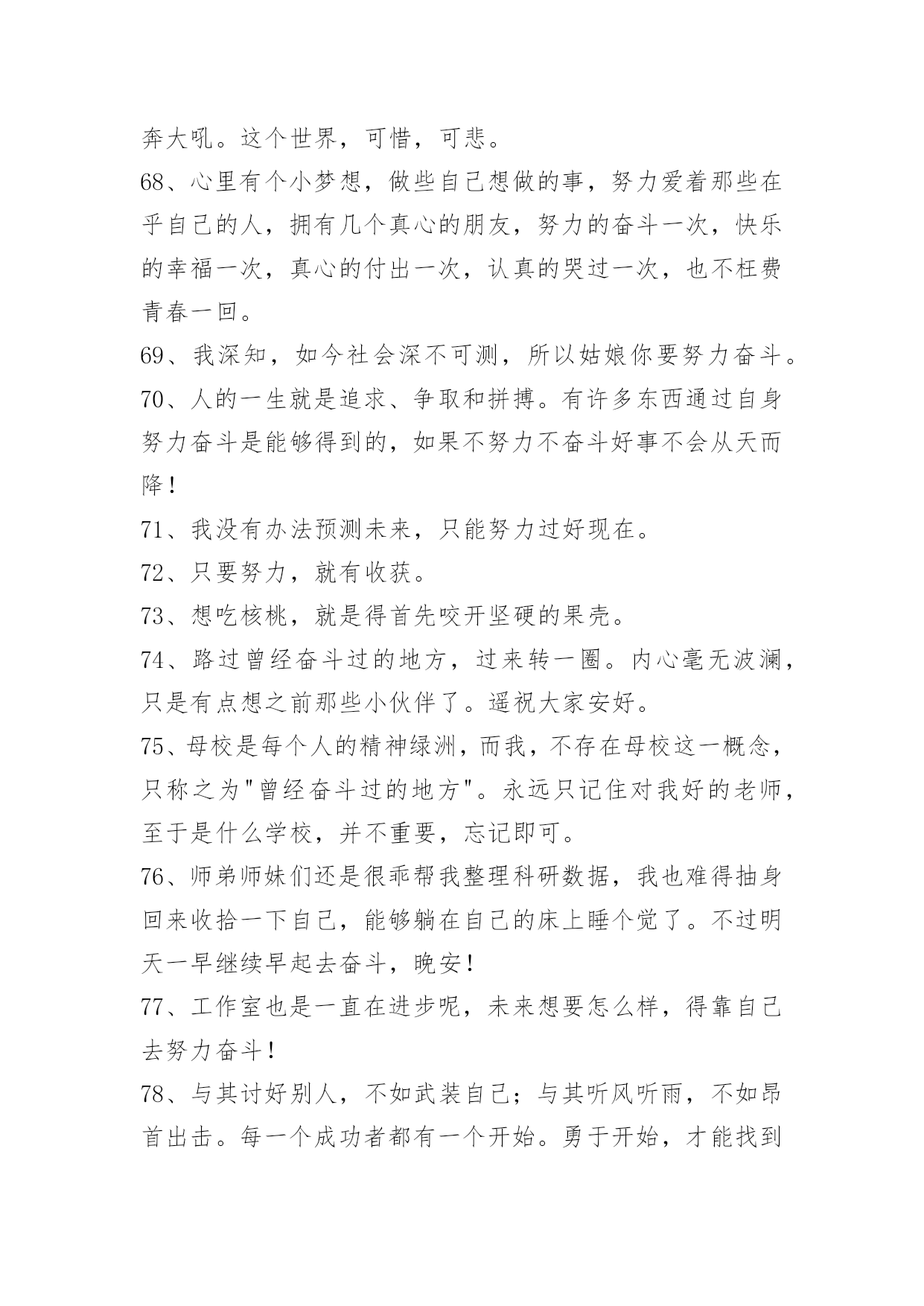 奔大吼。这个世界，可惜，可悲。

68、心里有个小梦想，做些自己想做的事，努力爱着那些在乎自己的人，拥有几个真心的朋友，努力的奋斗一次，快乐的幸福一次，真心的付出一次，认真的哭过一次，也不枉费青春一回。

69、我深知，如今社会深不可测，所以姑娘你要努力奋斗。

70、人的一生就是追求、争取和拼搏。有许多东西通过自身努力奋斗是能够得到的，如果不努力不奋斗好事不会从天而降！

71、我没有办法预测未来，只能努力过好现在。

72、只要努力，就有收获。

73、想吃核桃，就是得首先咬开坚硬的果壳。

74、路过曾经奋斗过的地方，过来转一圈。内心毫无波澜，只是有点想之前那些小伙伴了。遥祝大家安好。

75、母校是每个人的精神绿洲，而我，不存在母校这一概念，只称之为"曾经奋斗过的地方"。永远只记住对我好的老师，至于是什么学校，并不重要，忘记即可。

76、师弟师妹们还是很乖帮我整理科研数据，我也难得抽身回来收拾一下自己，能够躺在自己的床上睡个觉了。不过明天一早继续早起去奋斗，晚安！

77、工作室也是一直在进步呢，未来想要怎么样，得靠自己去努力奋斗！

78、与其讨好别人，不如武装自己；与其听风听雨，不如昂首出击。每一个成功者都有一个开始。勇于开始，才能找到